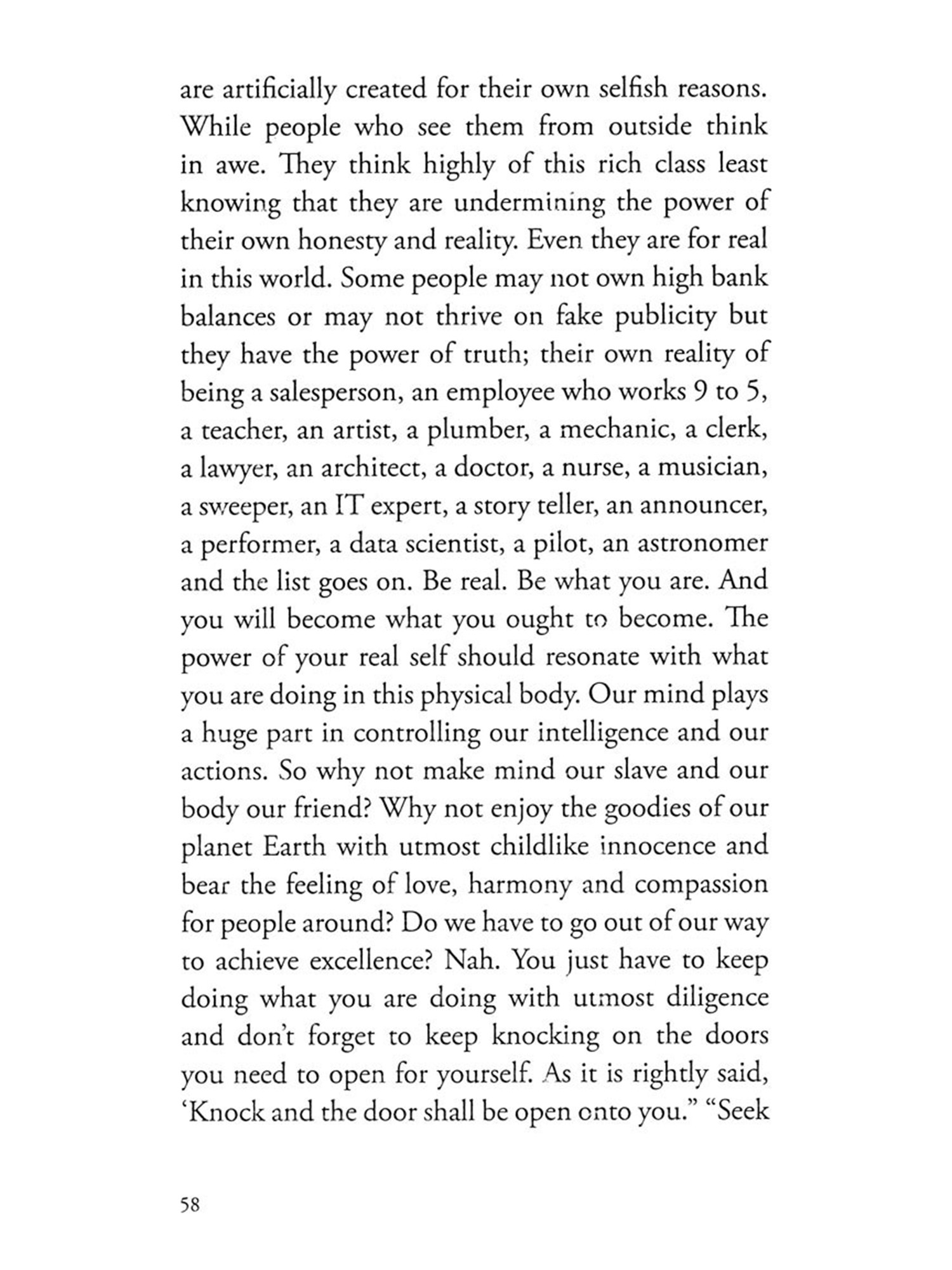 are artificially created for their own selfish reasons. While people who see them from outside think in awe. They think highly of this rich class least knowing that they are undermining the power of their own honesty and reality. Even they are for real in this world. Some people may not own high bank balances or may not thrive on fake publicity but they have the power of truth; their own reality of being a salesperson, an employee who works 9 to 5, a teacher, an artist, a plumber, a mechanic, a clerk, a lawyer, an architect, a doctor, a nurse, a musician, a sweeper, an IT expert, a story teller, an announcer, a performer, a data scientist, a pilot, an astronomer and the list goes on. Be real. Be what you are. And you will become what you ought to become. The power of your real self should resonate with what you are doing in this physical body. Our mind plays a huge part in controlling our intelligence and our actions. So why not make mind our slave and our body our friend? Why not enjoy the goodies of our planet Earth with utmost childlike innocence and bear the feeling of love, harmony and compassion for people around? Do we have to go out of our way to achieve excellence? Nah. You just have to keep doing what you are doing with utmost diligence and don't forget to keep knocking on the doors you need to open for yourself. As it is rightly said, 'Knock and the door shall be open onto you." "Seek

58